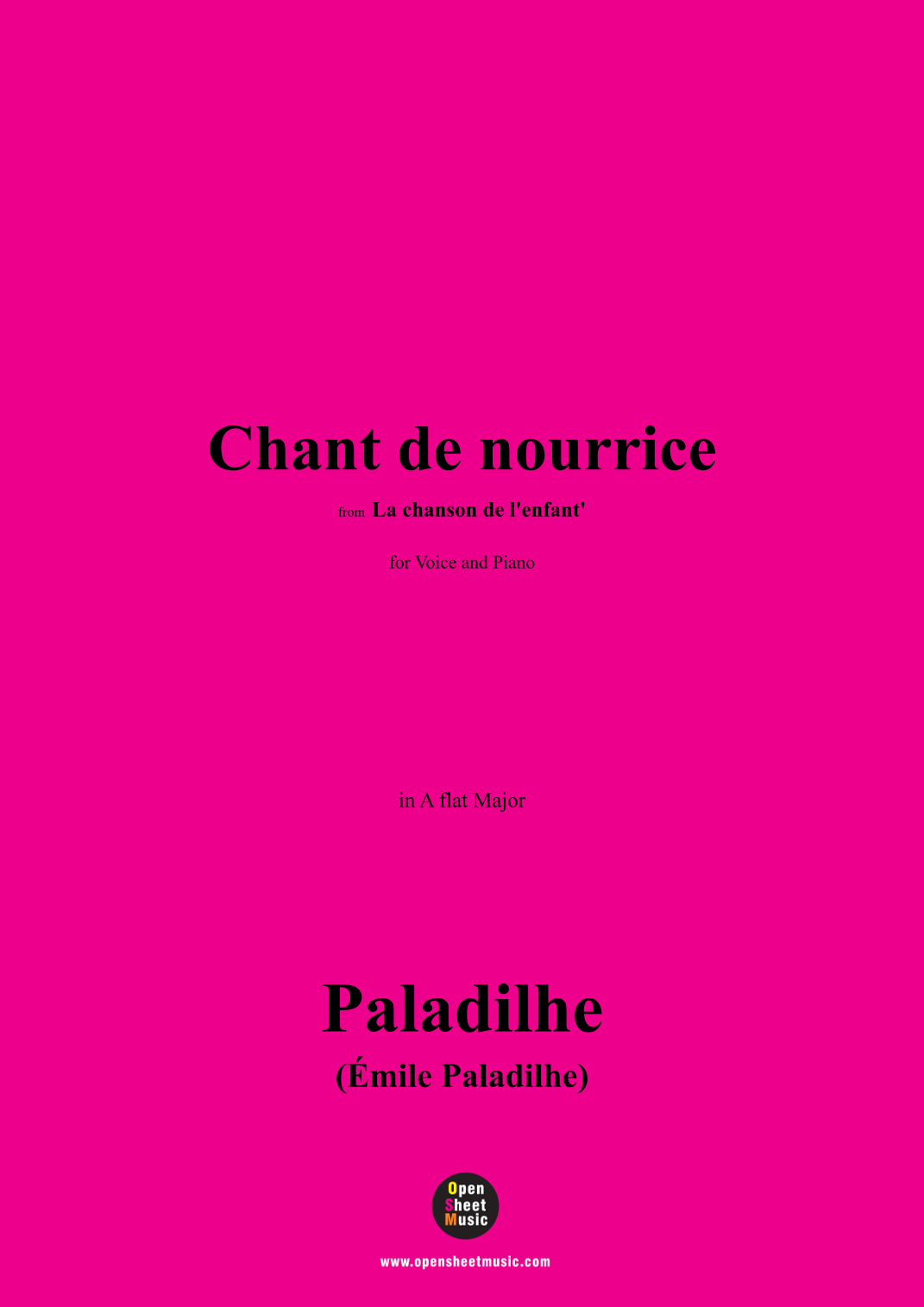 Chant de nourrice

from La chanson de l'enfant'

for Voice and Piano

in A flat Major

Paladilhe

(Émile Paladilhe)

Open Sheet Music

www.opensheetmusic.com